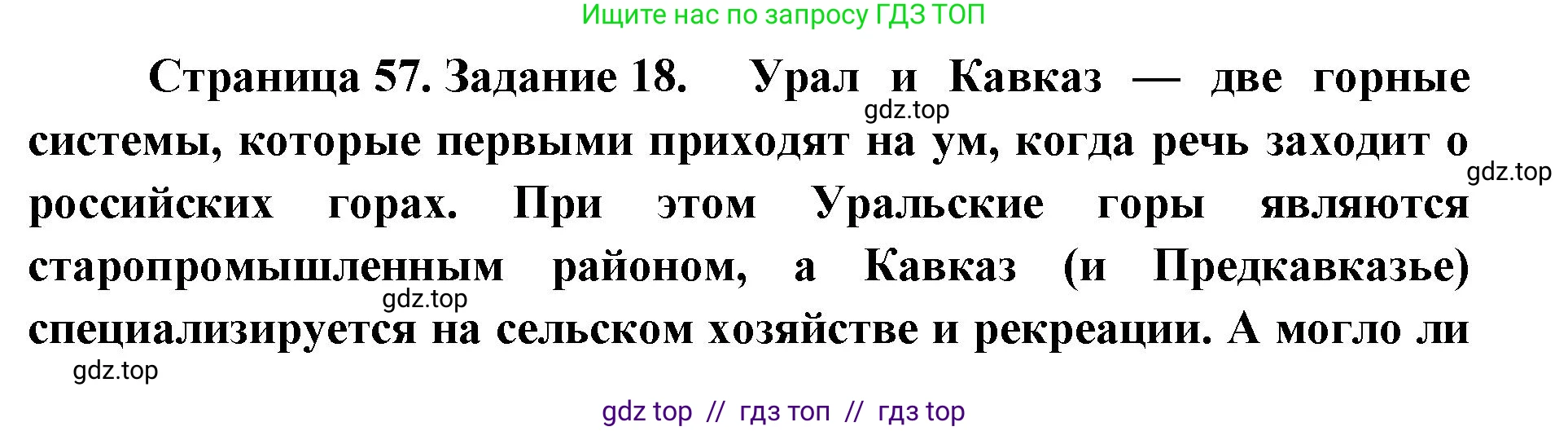 Ищите нас по запросу ГДЗ ТОП

Страница 57. Задание 18. Урал и Кавказ — две горные системы, которые первыми приходят на ум, когда речь заходит о российских горах. При этом Уральские горы являются старопромышленным районом, а Кавказ (и Предкавказье) специализируется на сельском хозяйстве и рекреации. А могло ли

gdz.top

gdz.top

gdz.top

gdz.top

gdz top // гдз топ // гдз top